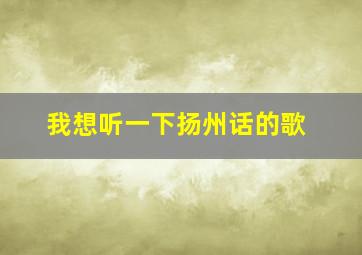 我想听一下扬州话的歌